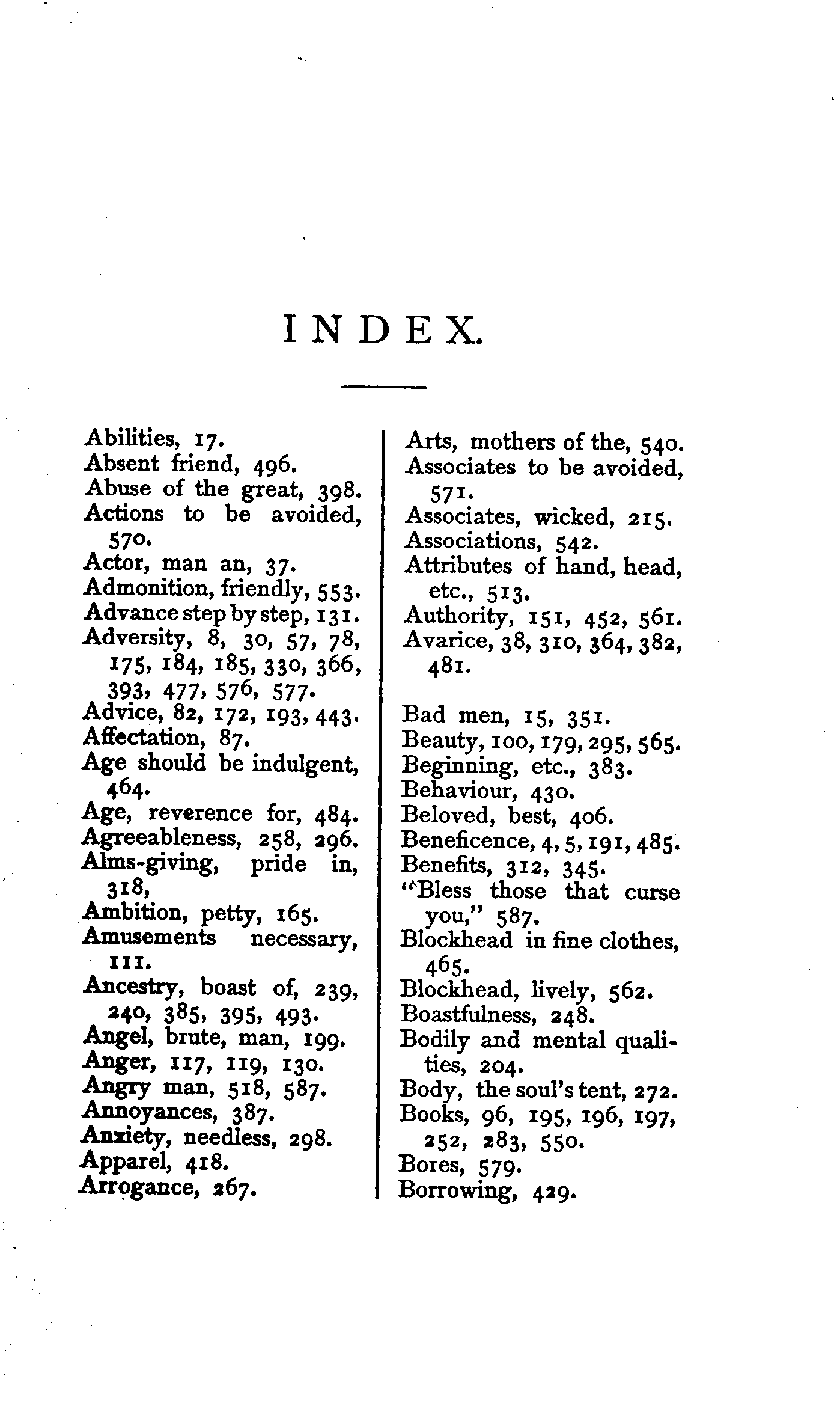 INDEX.

Abilities, 17.
Absent friend, 496.
Abuse of the great, 398.
Actions to be avoided, 570.
Actor, man an, 37.
Admonition, friendly, 553.
Advance step by step, 131.
Adversity, 8, 30, 57, 78, 175, 184, 185, 330, 366, 393, 477, 576, 577.
Advice, 82, 172, 193, 443.
Affectation, 87.
Age should be indulgent, 464.
Age, reverence for, 484.
Agreeableness, 258, 296.
Alms-giving, pride in, 318,
Ambition, petty, 165.
Amusements necessary, 111.
Ancestry, boast of, 239, 240, 385, 395, 493.
Angel, brute, man, 199.
Anger, 117, 119, 130.
Angry man, 518, 587.
Annoyances, 387.
Anxiety, needless, 298.
Apparel, 418.
Arrogance, 267.

Arts, mothers of the, 540.
Associates to be avoided, 571.
Associates, wicked, 215.
Associations, 542.
Attributes of hand, head, etc., 513.
Authority, 151, 452, 561.
Avarice, 38, 310, 364, 382, 481.

Bad men, 15, 351.
Beauty, 100, 179, 295, 565.
Beginning, etc., 383.
Behaviour, 430.
Beloved, best, 406.
Beneficence, 4, 5, 191, 485.
Benefits, 312, 345.
"Bless those that curse you," 587.
Blockhead in fine clothes, 465.
Blockhead, lively, 562.
Boastfulness, 248.
Bodily and mental qualities, 204.
Body, the soul's tent, 272.
Books, 96, 195, 196, 197, 252, 283, 550.
Bores, 579.
Borrowing, 429.